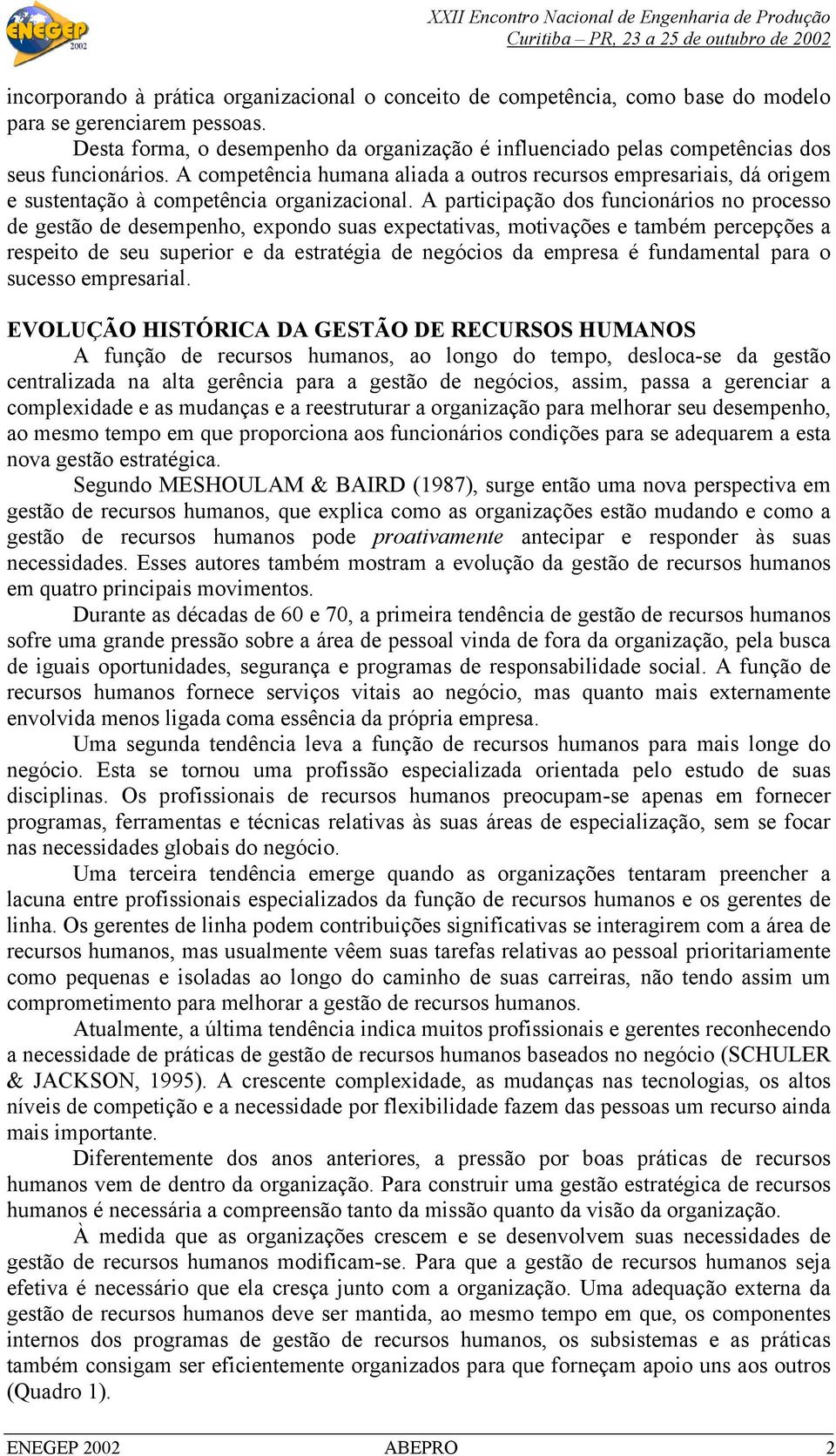 ENEGEP 2002

XXII Encontro Nacional de Engenharia de Produção
Curitiba – PR, 23 a 25 de outubro de 2002

incorporando à prática organizacional o conceito de competência, como base do modelo para se gerenciarem pessoas.

Desta forma, o desempenho da organização é influenciado pelas competências dos seus funcionários. A competência humana aliada a outros recursos empresariais, dá origem e sustentação à competência organizacional. A participação dos funcionários no processo de gestão de desempenho, expondo suas expectativas, motivações e também percepções a respeito de seu superior e da estratégia de negócios da empresa é fundamental para o sucesso empresarial.

EVOLUÇÃO HISTÓRICA DA GESTÃO DE RECURSOS HUMANOS

A função de recursos humanos, ao longo do tempo, desloca-se da gestão centralizada na alta gerência para a gestão de negócios, assim, passa a gerenciar a complexidade e as mudanças e a reestruturar a organização para melhorar seu desempenho, ao mesmo tempo em que proporciona aos funcionários condições para se adequarem a esta nova gestão estratégica.

Segundo MESHOULAM & BAIRD (1987), surge então uma nova perspectiva em gestão de recursos humanos, que explica como as organizações estão mudando e como a gestão de recursos humanos pode proativamente antecipar e responder às suas necessidades. Esses autores também mostram a evolução da gestão de recursos humanos em quatro principais movimentos.

Durante as décadas de 60 e 70, a primeira tendência de gestão de recursos humanos sofre uma grande pressão sobre a área de pessoal vinda de fora da organização, pela busca de iguais oportunidades, segurança e programas de responsabilidade social. A função de recursos humanos fornece serviços vitais ao negócio, mas quanto mais externamente envolvida menos ligada coma essência da própria empresa.

Uma segunda tendência leva a função de recursos humanos para mais longe do negócio. Esta se tornou uma profissão especializada orientada pelo estudo de suas disciplinas. Os profissionais de recursos humanos preocupam-se apenas em fornecer programas, ferramentas e técnicas relativas às suas áreas de especialização, sem se focar nas necessidades globais do negócio.

Uma terceira tendência emerge quando as organizações tentaram preencher a lacuna entre profissionais especializados da função de recursos humanos e os gerentes de linha. Os gerentes de linha podem contribuições significativas se interagirem com a área de recursos humanos, mas usualmente vêem suas tarefas relativas ao pessoal prioritariamente como pequenas e isoladas ao longo do caminho de suas carreiras, não tendo assim um comprometimento para melhorar a gestão de recursos humanos.

Atualmente, a última tendência indica muitos profissionais e gerentes reconhecendo a necessidade de práticas de gestão de recursos humanos baseados no negócio (SCHULER & JACKSON, 1995). A crescente complexidade, as mudanças nas tecnologias, os altos níveis de competição e a necessidade por flexibilidade fazem das pessoas um recurso ainda mais importante.

Diferentemente dos anos anteriores, a pressão por boas práticas de recursos humanos vem de dentro da organização. Para construir uma gestão estratégica de recursos humanos é necessária a compreensão tanto da missão quanto da visão da organização.

À medida que as organizações crescem e se desenvolvem suas necessidades de gestão de recursos humanos modificam-se. Para que a gestão de recursos humanos seja efetiva é necessário que ela cresça junto com a organização. Uma adequação externa da gestão de recursos humanos deve ser mantida, ao mesmo tempo em que, os componentes internos dos programas de gestão de recursos humanos, os subsistemas e as práticas também consigam ser eficientemente organizados para que forneçam apoio uns aos outros (Quadro 1).

ENEGEP 2002 ABEPRO 2